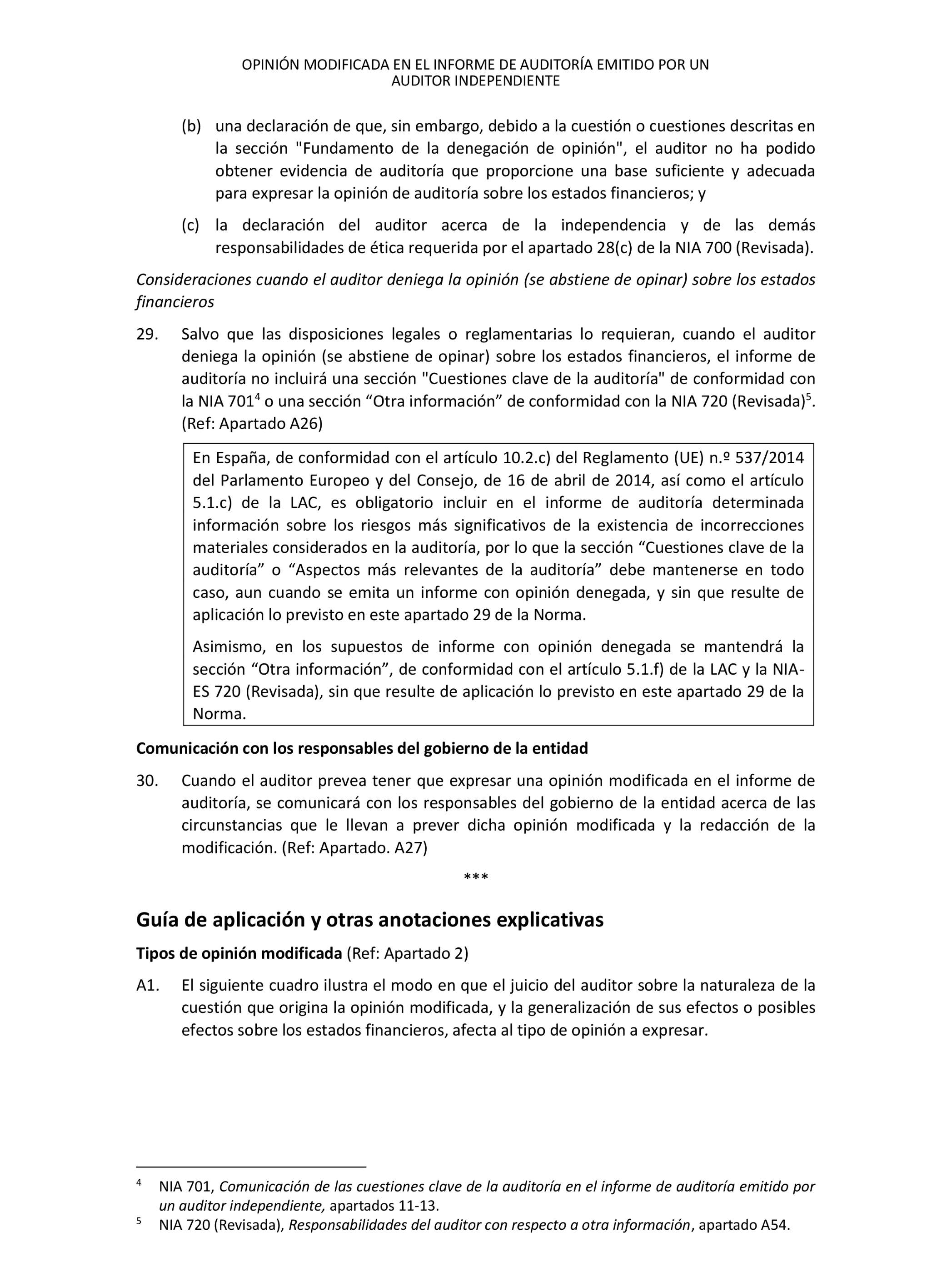 OPINIÓN MODIFICADA EN EL INFORME DE AUDITORÍA EMITIDO POR UN AUDITOR INDEPENDIENTE

(b) una declaración de que, sin embargo, debido a la cuestión o cuestiones descritas en la sección "Fundamento de la denegación de opinión", el auditor no ha podido obtener evidencia de auditoría que proporcione una base suficiente y adecuada para expresar la opinión de auditoría sobre los estados financieros; y

(c) la declaración del auditor acerca de la independencia y de las demás responsabilidades de ética requerida por el apartado 28(c) de la NIA 700 (Revisada).

Consideraciones cuando el auditor deniega la opinión (se abstiene de opinar) sobre los estados financieros

29. Salvo que las disposiciones legales o reglamentarias lo requieran, cuando el auditor deniega la opinión (se abstiene de opinar) sobre los estados financieros, el informe de auditoría no incluirá una sección "Cuestiones clave de la auditoría" de conformidad con la NIA 701$^4$ o una sección “Otra información” de conformidad con la NIA 720 (Revisada)$^5$. (Ref: Apartado A26)

En España, de conformidad con el artículo 10.2.c) del Reglamento (UE) n.º 537/2014 del Parlamento Europeo y del Consejo, de 16 de abril de 2014, así como el artículo 5.1.c) de la LAC, es obligatorio incluir en el informe de auditoría determinada información sobre los riesgos más significativos de la existencia de incorrecciones materiales considerados en la auditoría, por lo que la sección “Cuestiones clave de la auditoría” o “Aspectos más relevantes de la auditoría” debe mantenerse en todo caso, aun cuando se emita un informe con opinión denegada, y sin que resulte de aplicación lo previsto en este apartado 29 de la Norma.

Asimismo, en los supuestos de informe con opinión denegada se mantendrá la sección “Otra información”, de conformidad con el artículo 5.1.f) de la LAC y la NIA-ES 720 (Revisada), sin que resulte de aplicación lo previsto en este apartado 29 de la Norma.

Comunicación con los responsables del gobierno de la entidad

30. Cuando el auditor prevea tener que expresar una opinión modificada en el informe de auditoría, se comunicará con los responsables del gobierno de la entidad acerca de las circunstancias que le llevan a prever dicha opinión modificada y la redacción de la modificación. (Ref: Apartado. A27)

***

Guía de aplicación y otras anotaciones explicativas

Tipos de opinión modificada (Ref: Apartado 2)

A1. El siguiente cuadro ilustra el modo en que el juicio del auditor sobre la naturaleza de la cuestión que origina la opinión modificada, y la generalización de sus efectos o posibles efectos sobre los estados financieros, afecta al tipo de opinión a expresar.

$^4$ NIA 701, Comunicación de las cuestiones clave de la auditoría en el informe de auditoría emitido por un auditor independiente, apartados 11-13.
$^5$ NIA 720 (Revisada), Responsabilidades del auditor con respecto a otra información, apartado A54.